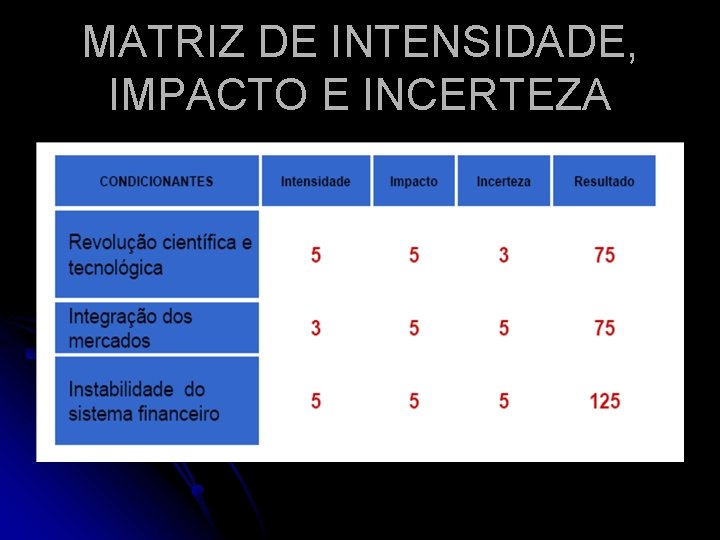 MATRIZ DE INTENSIDADE, IMPACTO E INCERTEZA

| CONDICIONANTES | Intensidade | Impacto | Incerteza | Resultado |
|---|---|---|---|---|
| Revolução científica e tecnológica | 5 | 5 | 3 | 75 |
| Integração dos mercados | 3 | 5 | 5 | 75 |
| Instabilidade do sistema financeiro | 5 | 5 | 5 | 125 |